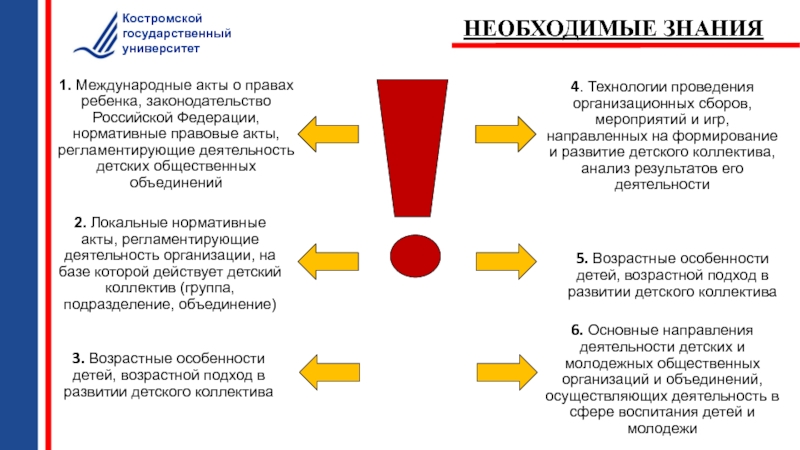 Костромской государственный университет

НЕОБХОДИМЫЕ ЗНАНИЯ

1. Международные акты о правах ребенка, законодательство Российской Федерации, нормативные правовые акты, регламентирующие деятельность детских общественных объединений

2. Локальные нормативные акты, регламентирующие деятельность организации, на базе которой действует детский коллектив (группа, подразделение, объединение)

3. Возрастные особенности детей, возрастной подход в развитии детского коллектива

4. Технологии проведения организационных сборов, мероприятий и игр, направленных на формирование и развитие детского коллектива, анализ результатов его деятельности

5. Возрастные особенности детей, возрастной подход в развитии детского коллектива

6. Основные направления деятельности детских и молодежных общественных организаций и объединений, осуществляющих деятельность в сфере воспитания детей и молодежи